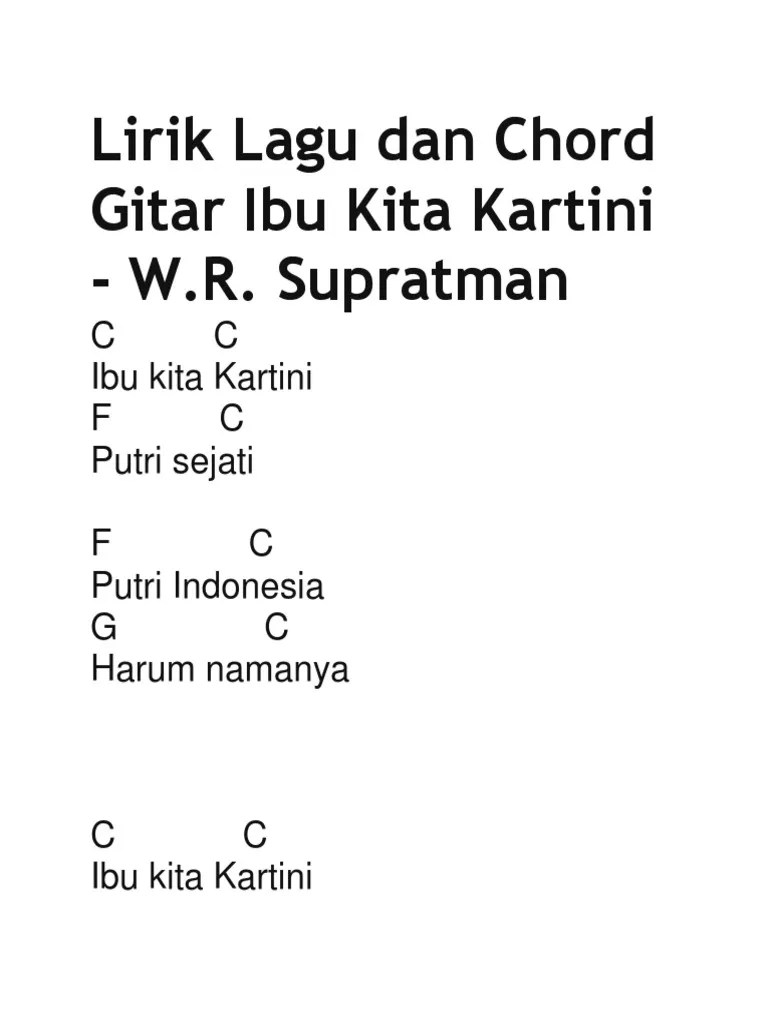 Lirik Lagu dan Chord Gitar Ibu Kita Kartini - W.R. Supratman

C C
Ibu kita Kartini
F C
Putri sejati

F C
Putri Indonesia
G C
Harum namanya

C C
Ibu kita Kartini